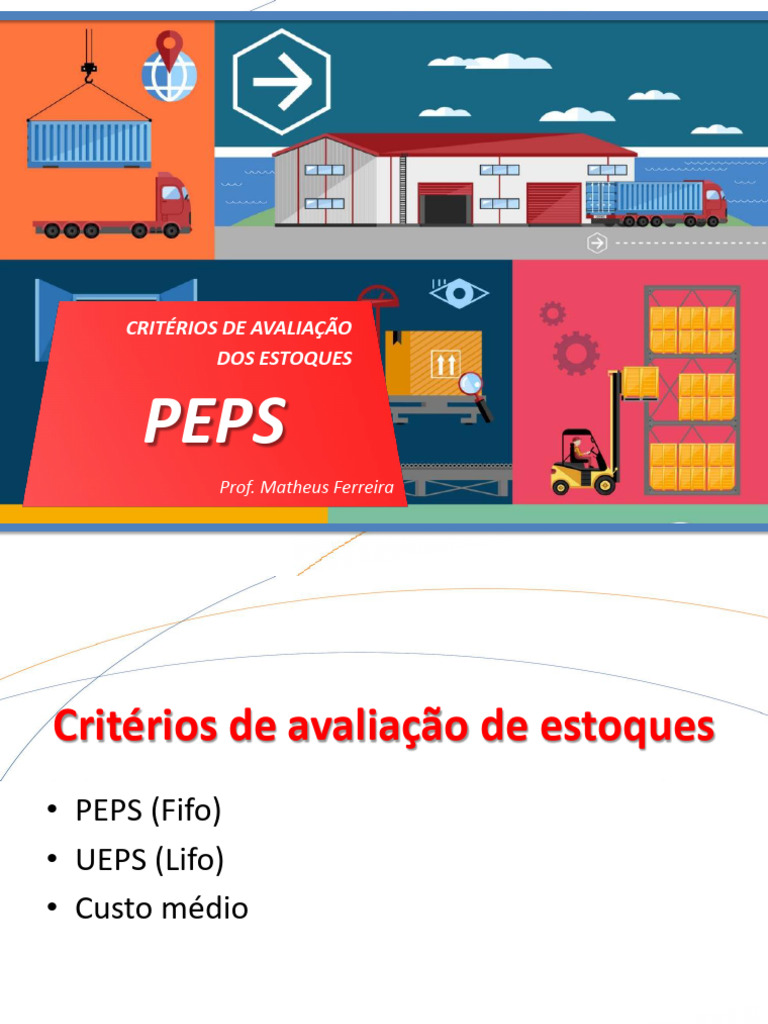 CRITÉRIOS DE AVALIAÇÃO DOS ESTOQUES

PEPS

Prof. Matheus Ferreira

Critérios de avaliação de estoques

• PEPS (Fifo)
• UEPS (Lifo)
• Custo médio